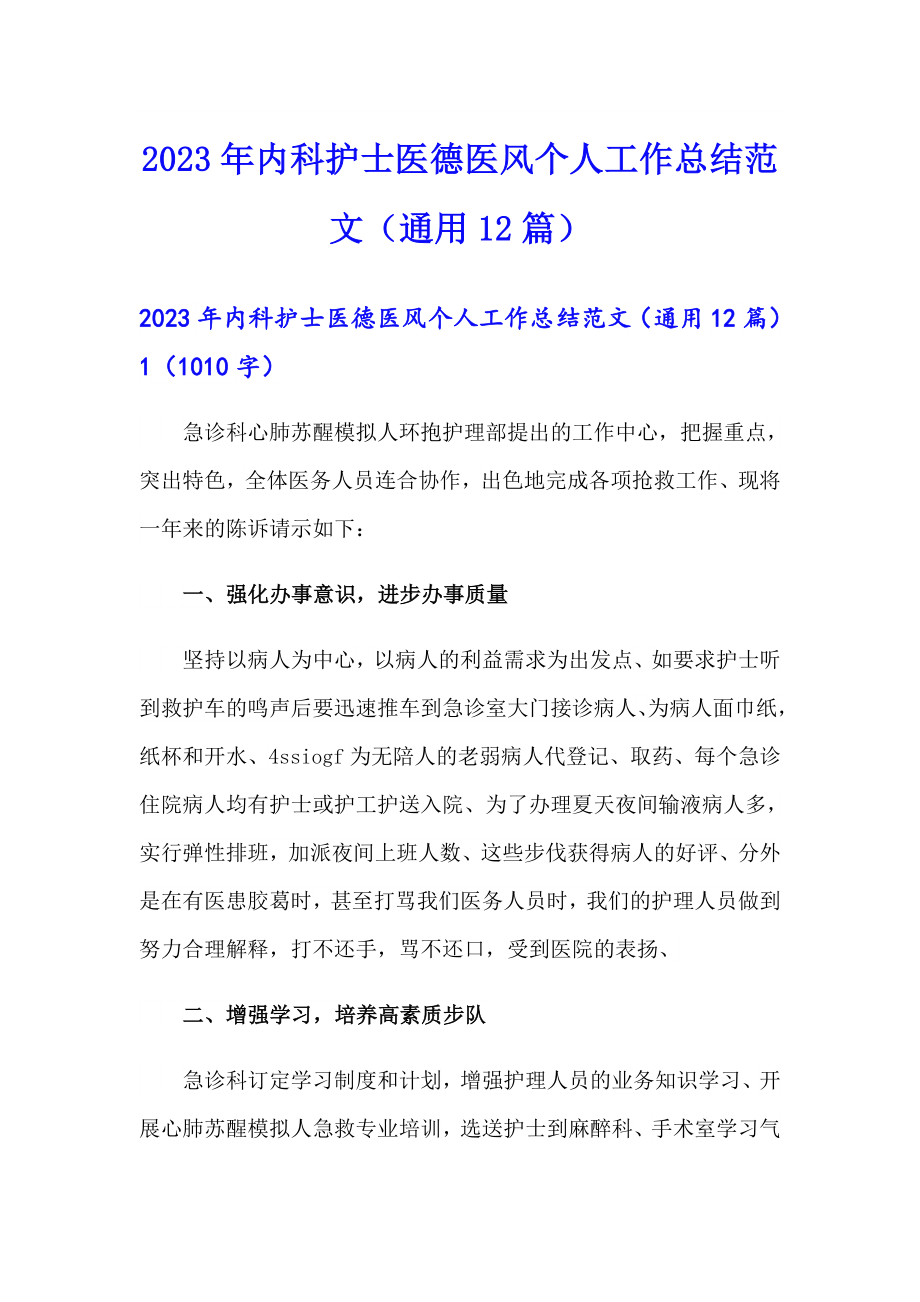 2023年内科护士医德医风个人工作总结范文（通用12篇）

2023年内科护士医德医风个人工作总结范文（通用12篇）1（1010字）

急诊科心肺苏醒模拟人环抱护理部提出的工作中心，把握重点，突出特色，全体医务人员连合协作，出色地完成各项抢救工作、现将一年来的陈诉请示如下：

一、强化办事意识，进步办事质量

坚持以病人为中心，以病人的利益需求为出发点、如要求护士听到救护车的鸣声后要迅速推车到急诊室大门接诊病人、为病人面巾纸，纸杯和开水、4ssiogf为无陪人的老弱病人代登记、取药、每个急诊住院病人均有护士或护工护送入院、为了办理夏天夜间输液病人多，实行弹性排班，加派夜间上班人数、这些步伐获得病人的好评、分外是在有医患胶葛时，甚至打骂我们医务人员时，我们的护理人员做到努力合理解释，打不还手，骂不还口，受到医院的表扬、

二、增强学习，培养高素质步队

急诊科订定学习制度和计划，增强护理人员的业务知识学习、开展心肺苏醒模拟人急救专业培训，选送护士到麻醉科、手术室学习气